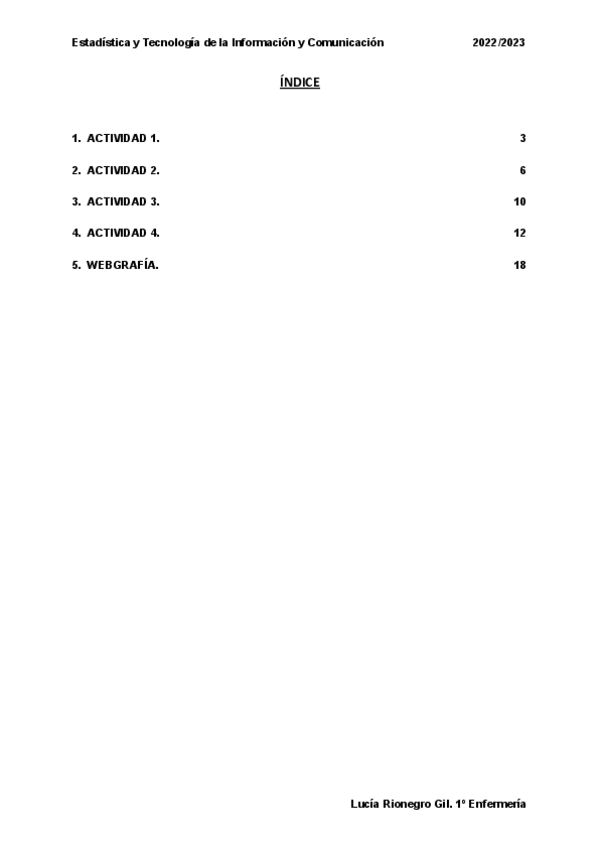 Estadística y Tecnología de la Información y Comunicación 2022/2023

ÍNDICE

1. ACTIVIDAD 1. 3

2. ACTIVIDAD 2. 6

3. ACTIVIDAD 3. 10

4. ACTIVIDAD 4. 12

5. WEBGRAFÍA. 18

Lucía Rionegro Gil. 1º Enfermería